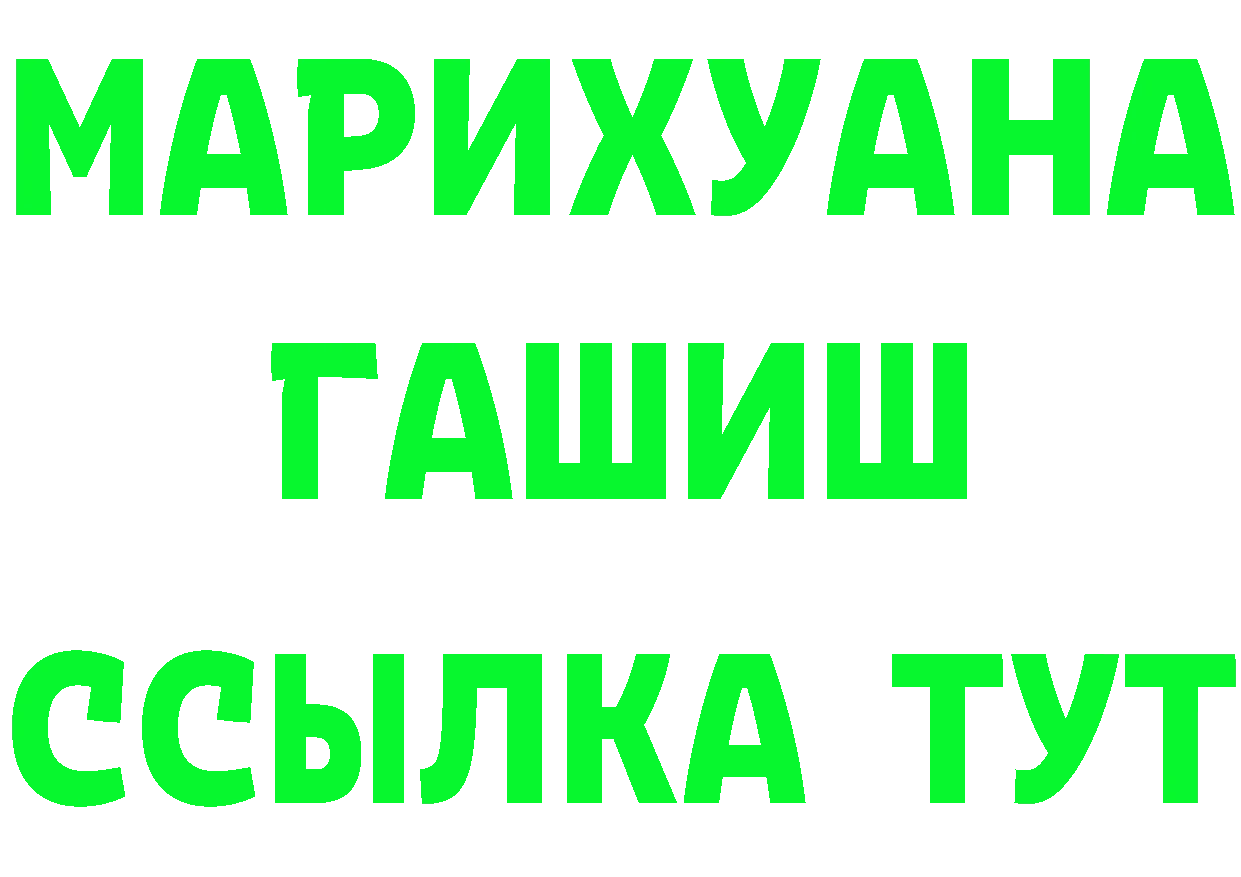 МАРИХУАНА
ГАШИШ
ССЫЛКА ТУТ